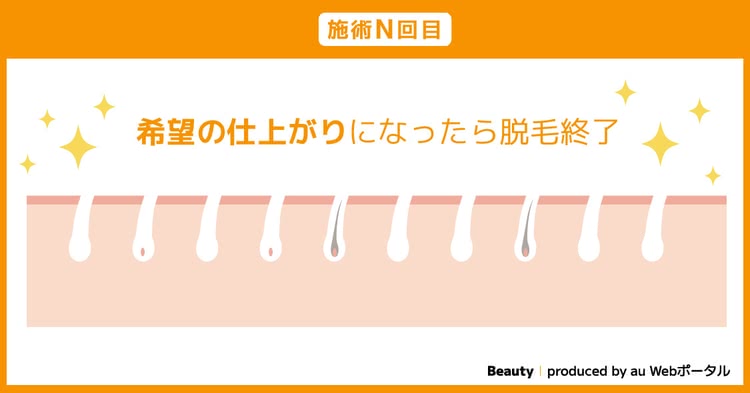 施術N回目

希望の仕上がりになったら脱毛終了

Beauty | produced by au Webポータル